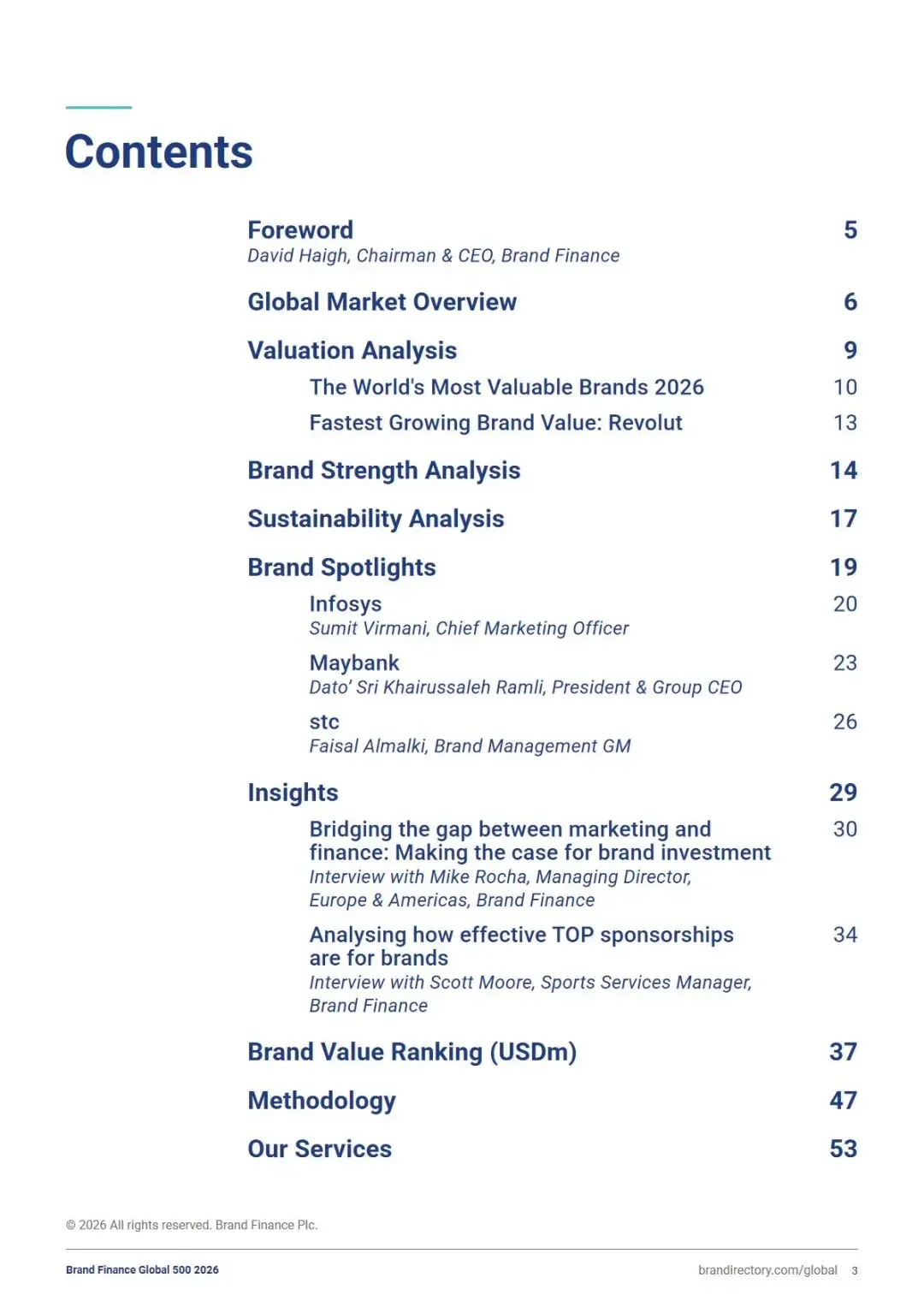 Contents

Foreword 5
David Haigh, Chairman & CEO, Brand Finance

Global Market Overview 6

Valuation Analysis 9
The World's Most Valuable Brands 2026 10
Fastest Growing Brand Value: Revolut 13

Brand Strength Analysis 14

Sustainability Analysis 17

Brand Spotlights 19
Infosys 20
Sumit Virmani, Chief Marketing Officer
Maybank 23
Dato' Sri Khairussaleh Ramli, President & Group CEO
stc 26
Faisal Almalki, Brand Management GM

Insights 29
Bridging the gap between marketing and finance: Making the case for brand investment 30
Interview with Mike Rocha, Managing Director, Europe & Americas, Brand Finance
Analysing how effective TOP sponsorships are for brands 34
Interview with Scott Moore, Sports Services Manager, Brand Finance

Brand Value Ranking (USDm) 37

Methodology 47

Our Services 53

© 2026 All rights reserved. Brand Finance Plc.

Brand Finance Global 500 2026

brandirectory.com/global 3